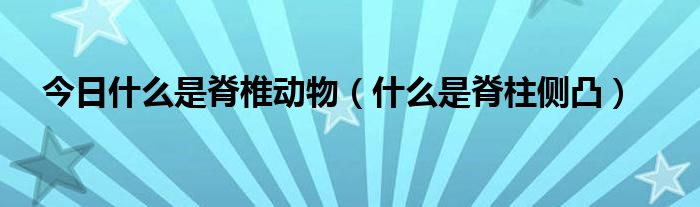 今日什么是脊椎动物（什么是脊柱侧凸）